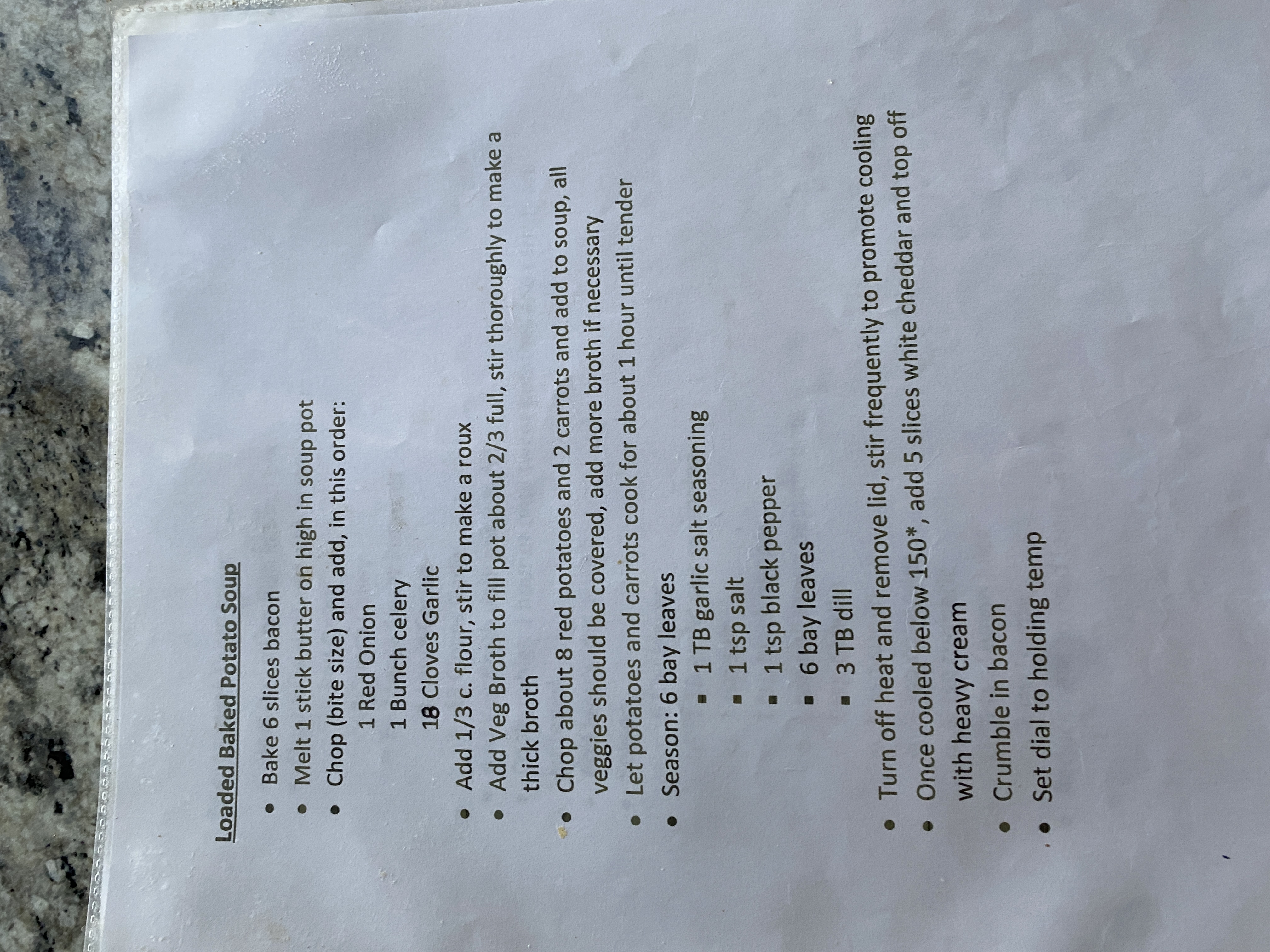 Loaded Baked Potato Soup

- Bake 6 slices bacon
- Melt 1 stick butter on high in soup pot
- Chop (bite size) and add, in this order:
  1 Red Onion
  1 Bunch celery
  18 Cloves Garlic
- Add 1/3 c. flour, stir to make a roux
- Add Veg Broth to fill pot about 2/3 full, stir thoroughly to make a thick broth
- Chop about 8 red potatoes and 2 carrots and add to soup, all veggies should be covered, add more broth if necessary
- Let potatoes and carrots cook for about 1 hour until tender
- Season: 6 bay leaves
  - 1 TB garlic salt seasoning
  - 1 tsp salt
  - 1 tsp black pepper
  - 6 bay leaves
  - 3 TB dill
- Turn off heat and remove lid, stir frequently to promote cooling
- Once cooled below 150*, add 5 slices white cheddar and top off with heavy cream
- Crumble in bacon
- Set dial to holding temp